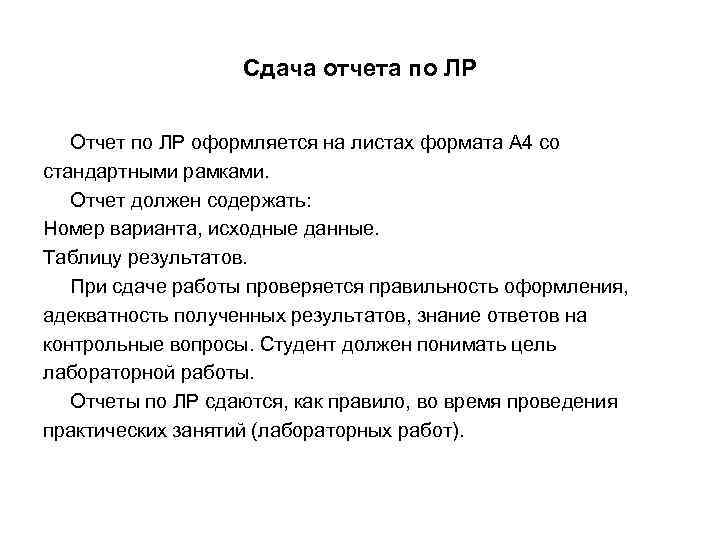 Сдача отчета по ЛР

Отчет по ЛР оформляется на листах формата А4 со стандартными рамками.

Отчет должен содержать:
Номер варианта, исходные данные.
Таблицу результатов.

При сдаче работы проверяется правильность оформления, адекватность полученных результатов, знание ответов на контрольные вопросы. Студент должен понимать цель лабораторной работы.

Отчеты по ЛР сдаются, как правило, во время проведения практических занятий (лабораторных работ).